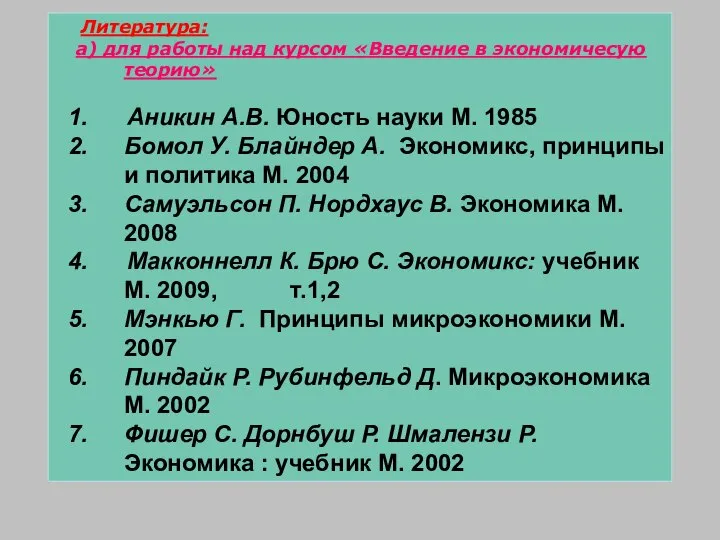 Литература:
а) для работы над курсом «Введение в экономичесую теорию»

1. Аникин А.В. Юность науки М. 1985
2. Бомол У. Блайндер А. Экономикс, принципы и политика М. 2004
3. Самуэльсон П. Нордхаус В. Экономика М. 2008
4. Макконнелл К. Брю С. Экономикс: учебник М. 2009, т.1,2
5. Мэнкью Г. Принципы микроэкономики М. 2007
6. Пиндайк Р. Рубинфельд Д. Микроэкономика М. 2002
7. Фишер С. Дорнбуш Р. Шмалензи Р. Экономика : учебник М. 2002